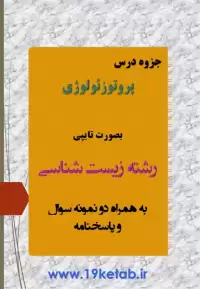 جزوه درس

پروتوزئولوژی

بصورت تایپی

رشته زیست شناسی

به همراه دو نمونه سوال و پاسخنامه

www.19ketab.ir